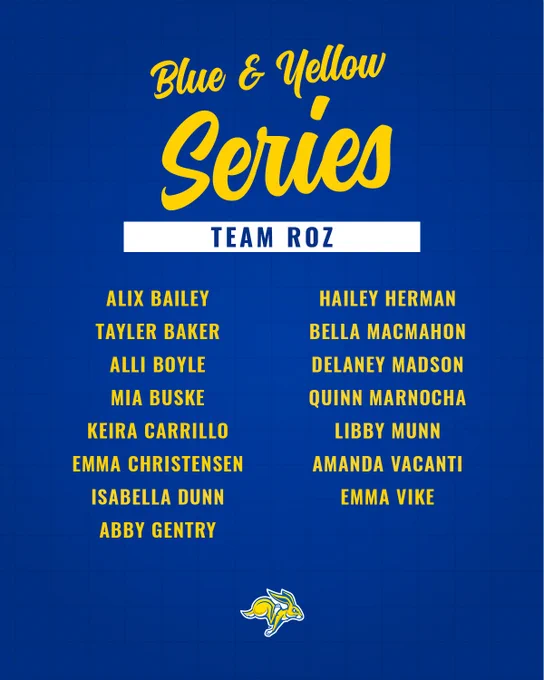 Blue & Yellow
Series

TEAM ROZ

ALIX BAILEY
TAYLER BAKER
ALLI BOYLE
MIA BUSKE
KEIRA CARRILLO
EMMA CHRISTENSEN
ISABELLA DUNN
ABBY GENTRY

HAILEY HERMAN
BELLA MACMAHON
DELANEY MADSON
QUINN MARNOCHA
LIBBY MUNN
AMANDA VACANTI
EMMA VIKE